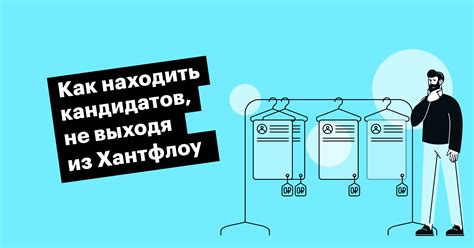 Как находить кандидатов, не выходя из Хантфлоу